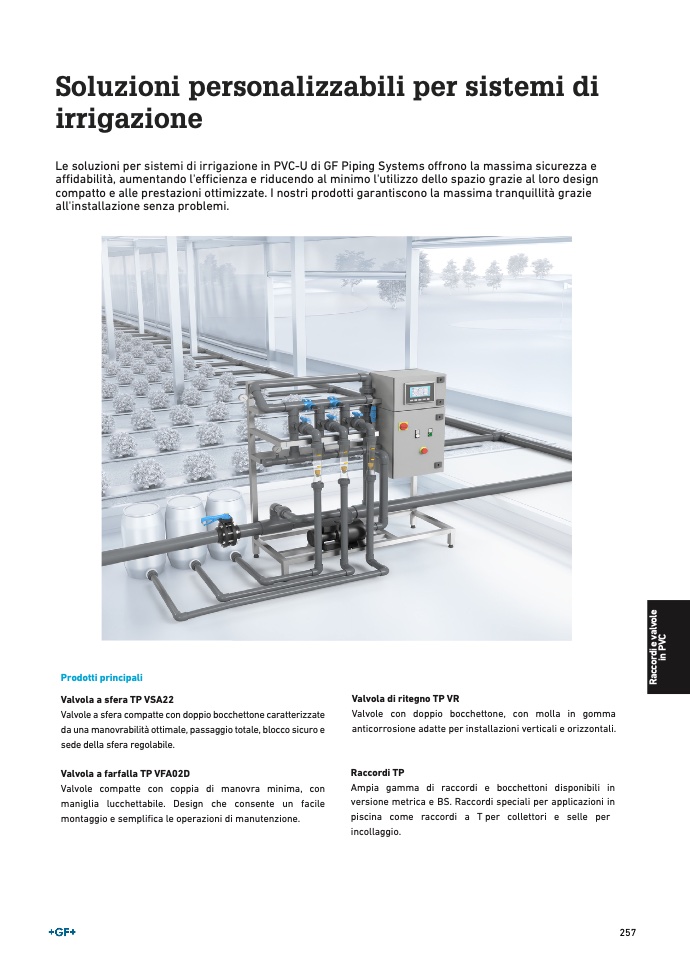 Soluzioni personalizzabili per sistemi di irrigazione

Le soluzioni per sistemi di irrigazione in PVC-U di GF Piping Systems offrono la massima sicurezza e affidabilità, aumentando l'efficienza e riducendo al minimo l'utilizzo dello spazio grazie al loro design compatto e alle prestazioni ottimizzate. I nostri prodotti garantiscono la massima tranquillità grazie all'installazione senza problemi.

Raccordi e valvole in PVC

Prodotti principali

Valvola a sfera TP VSA22
Valvole a sfera compatte con doppio bocchettone caratterizzate da una manovrabilità ottimale, passaggio totale, blocco sicuro e sede della sfera regolabile.

Valvola a farfalla TP VFA02D
Valvole compatte con coppia di manovra minima, con maniglia lucchettabile. Design che consente un facile montaggio e semplifica le operazioni di manutenzione.

Valvola di ritegno TP VR
Valvole con doppio bocchettone, con molla in gomma anticorrosione adatte per installazioni verticali e orizzontali.

Raccordi TP
Ampia gamma di raccordi e bocchettoni disponibili in versione metrica e BS. Raccordi speciali per applicazioni in piscina come raccordi a T per collettori e selle per incollaggio.

+GF+

257